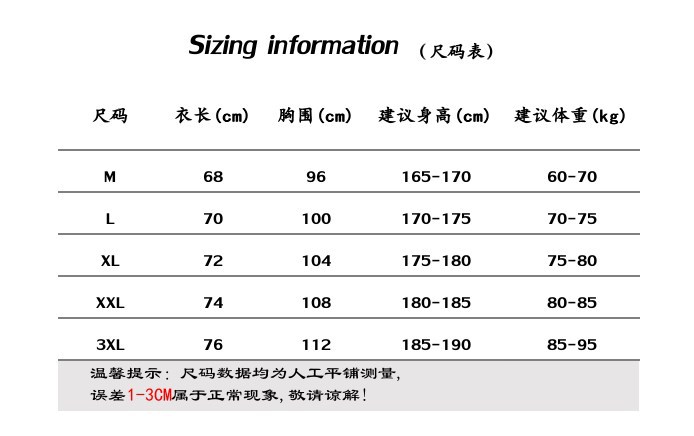 Sizing information （尺码表）

| 尺码 | 衣长(cm) | 胸围(cm) | 建议身高(cm) | 建议体重(kg) |
|---|---|---|---|---|
| M | 68 | 96 | 165-170 | 60-70 |
| L | 70 | 100 | 170-175 | 70-75 |
| XL | 72 | 104 | 175-180 | 75-80 |
| XXL | 74 | 108 | 180-185 | 80-85 |
| 3XL | 76 | 112 | 185-190 | 85-95 |

温馨提示：尺码数据均为人工平铺测量，
误差1-3CM属于正常现象，敬请谅解！